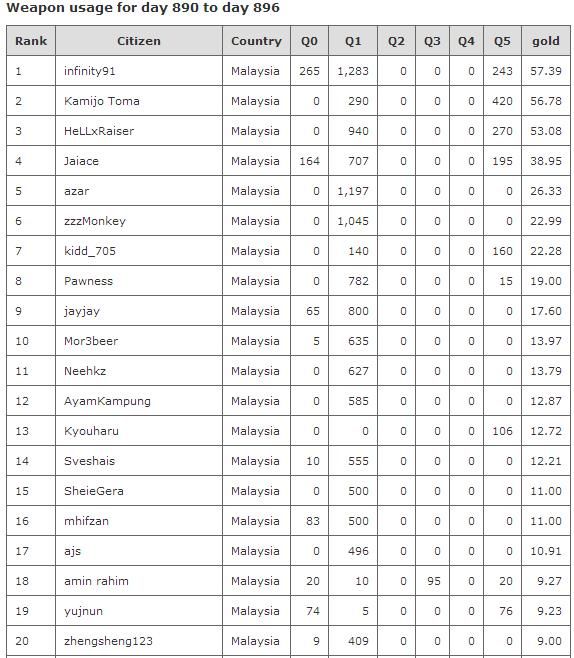 Weapon usage for day 890 to day 896

| Rank | Citizen | Country | Q0 | Q1 | Q2 | Q3 | Q4 | Q5 | gold |
|---|---|---|---|---|---|---|---|---|---|
| 1 | infinity91 | Malaysia | 265 | 1,283 | 0 | 0 | 0 | 243 | 57.39 |
| 2 | Kamijo Toma | Malaysia | 0 | 290 | 0 | 0 | 0 | 420 | 56.78 |
| 3 | HeLLxRaiser | Malaysia | 0 | 940 | 0 | 0 | 0 | 270 | 53.08 |
| 4 | Jaiace | Malaysia | 164 | 707 | 0 | 0 | 0 | 195 | 38.95 |
| 5 | azar | Malaysia | 0 | 1,197 | 0 | 0 | 0 | 0 | 26.33 |
| 6 | zzzMonkey | Malaysia | 0 | 1,045 | 0 | 0 | 0 | 0 | 22.99 |
| 7 | kidd_705 | Malaysia | 0 | 140 | 0 | 0 | 0 | 160 | 22.28 |
| 8 | Pawness | Malaysia | 0 | 782 | 0 | 0 | 0 | 15 | 19.00 |
| 9 | jayjay | Malaysia | 65 | 800 | 0 | 0 | 0 | 0 | 17.60 |
| 10 | Mor3beer | Malaysia | 5 | 635 | 0 | 0 | 0 | 0 | 13.97 |
| 11 | Neehkz | Malaysia | 0 | 627 | 0 | 0 | 0 | 0 | 13.79 |
| 12 | AyamKampung | Malaysia | 0 | 585 | 0 | 0 | 0 | 0 | 12.87 |
| 13 | Kyouharu | Malaysia | 0 | 0 | 0 | 0 | 0 | 106 | 12.72 |
| 14 | Sveshais | Malaysia | 10 | 555 | 0 | 0 | 0 | 0 | 12.21 |
| 15 | SheieGera | Malaysia | 0 | 500 | 0 | 0 | 0 | 0 | 11.00 |
| 16 | mhifzan | Malaysia | 83 | 500 | 0 | 0 | 0 | 0 | 11.00 |
| 17 | ajs | Malaysia | 0 | 496 | 0 | 0 | 0 | 0 | 10.91 |
| 18 | amin rahim | Malaysia | 20 | 10 | 0 | 95 | 0 | 20 | 9.27 |
| 19 | yujnun | Malaysia | 74 | 5 | 0 | 0 | 0 | 76 | 9.23 |
| 20 | zhengsheng123 | Malaysia | 9 | 409 | 0 | 0 | 0 | 0 | 9.00 |